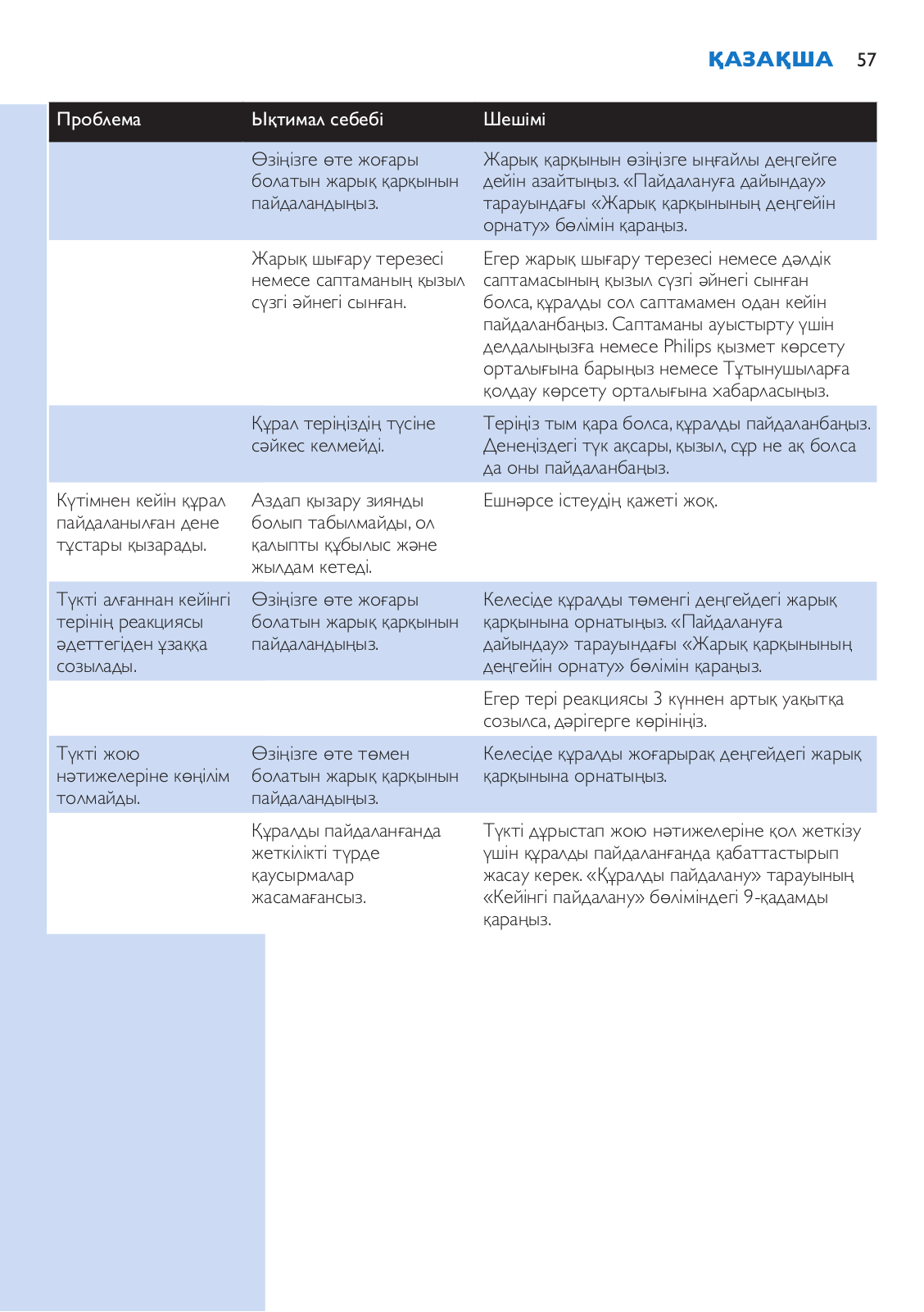 ҚАЗАҚША 57

| Проблема | Ықтимал себебі | Шешімі |
|---|---|---|
| | Өзіңізге өте жоғары болатын жарық қарқынын пайдаландыңыз. | Жарық қарқынын өзіңізге ыңғайлы деңгейге дейін азайтыңыз. «Пайдалануға дайындау» тарауындағы «Жарық қарқынының деңгейін орнату» бөлімін қараңыз. |
| | Жарық шығару терезесі немесе саптаманың қызыл сүзгі әйнегі сынған. | Егер жарық шығару терезесі немесе дәлдік саптамасының қызыл сүзгі әйнегі сынған болса, құралды сол саптамамен одан кейін пайдаланбаңыз. Саптаманы ауыстырту үшін делдалыңызға немесе Philips қызмет көрсету орталығына барыңыз немесе Тұтынушыларға қолдау көрсету орталығына хабарласыңыз. |
| | Құрал теріңіздің түсіне сәйкес келмейді. | Теріңіз тым қара болса, құралды пайдаланбаңыз. Денеңіздегі түк ақсары, қызыл, сұр не ақ болса да оны пайдаланбаңыз. |
| Күтімнен кейін құрал пайдаланылған дене тұстары қызарады. | Аздап қызару зиянды болып табылмайды, ол қалыпты құбылыс және жылдам кетеді. | Ешнәрсе істеудің қажеті жоқ. |
| Түкті алғаннан кейінгі терінің реакциясы әдеттегіден ұзаққа созылады. | Өзіңізге өте жоғары болатын жарық қарқынын пайдаландыңыз. | Келесіде құралды төменгі деңгейдегі жарық қарқынына орнатыңыз. «Пайдалануға дайындау» тарауындағы «Жарық қарқынының деңгейін орнату» бөлімін қараңыз. |
| | | Егер тері реакциясы 3 күннен артық уақытқа созылса, дәрігерге көрініңіз. |
| Түкті жою нәтижелеріне көңілім толмайды. | Өзіңізге өте төмен болатын жарық қарқынын пайдаландыңыз. | Келесіде құралды жоғарырақ деңгейдегі жарық қарқынына орнатыңыз. |
| | Құралды пайдаланғанда жеткілікті түрде қаусырмалар жасамағансыз. | Түкті дұрыстап жою нәтижелеріне қол жеткізу үшін құралды пайдаланғанда қабаттастырып жасау керек. «Құралды пайдалану» тарауының «Кейінгі пайдалану» бөліміндегі 9-қадамды қараңыз. |